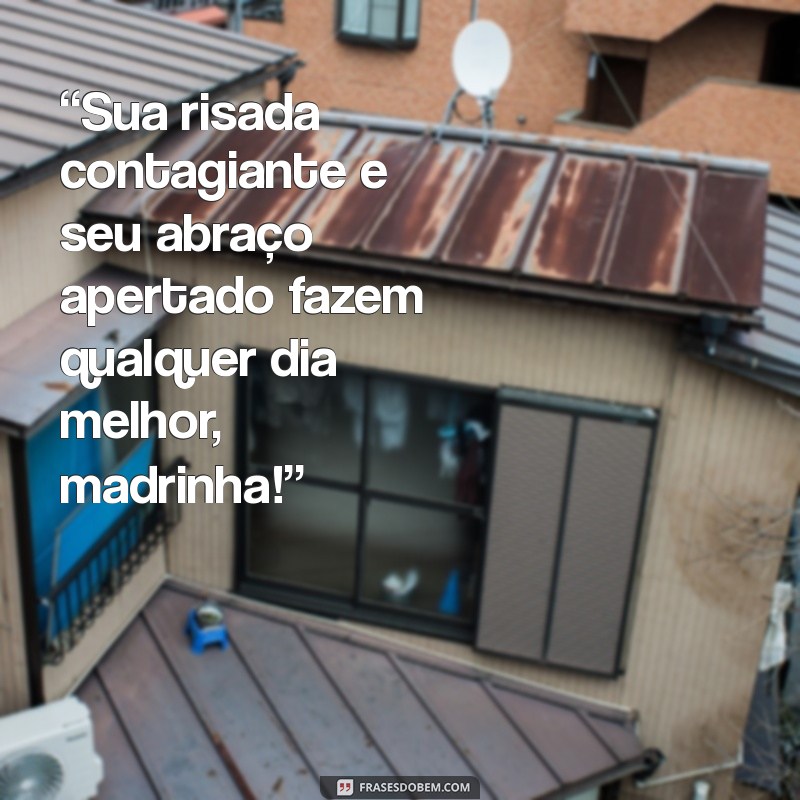 “Sua risada contagiante e seu abraço apertado fazem qualquer dia melhor, madrinha!”

FRASESDOBEM.COM